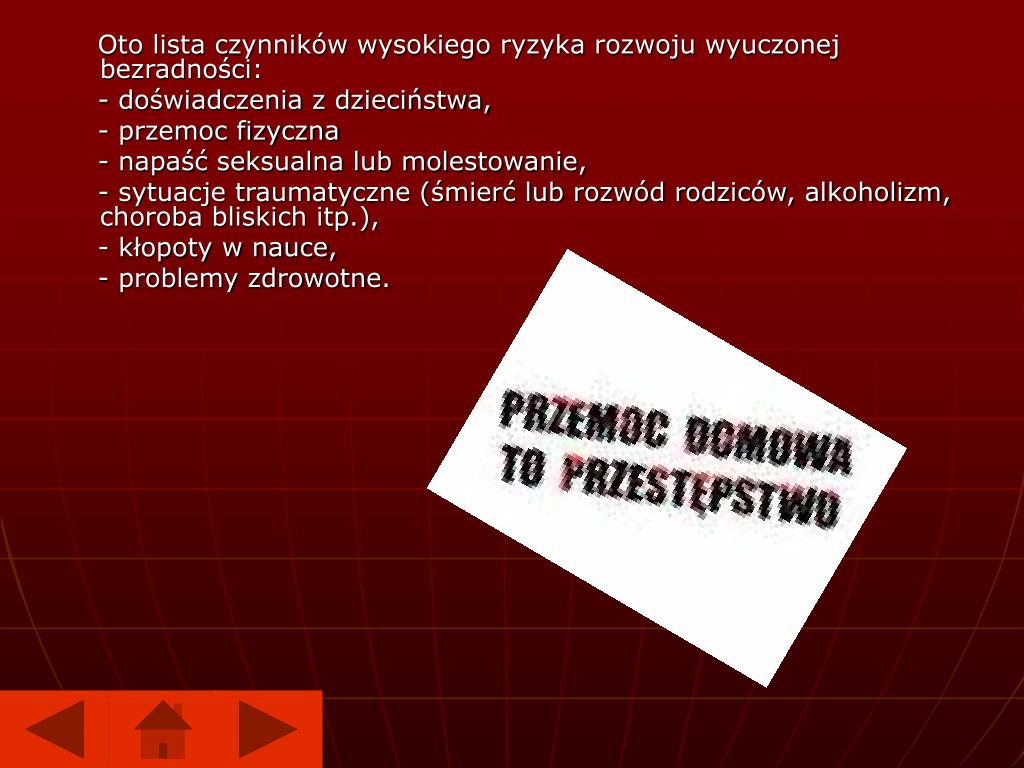 Oto lista czynników wysokiego ryzyka rozwoju wyuczonej bezradności:

- doświadczenia z dzieciństwa,

- przemoc fizyczna

- napaść seksualna lub molestowanie,

- sytuacje traumatyczne (śmierć lub rozwód rodziców, alkoholizm, choroba bliskich itp.),

- kłopoty w nauce,

- problemy zdrowotne.

PRZEMOC DOMOWA TO PRZESTĘPSTWO